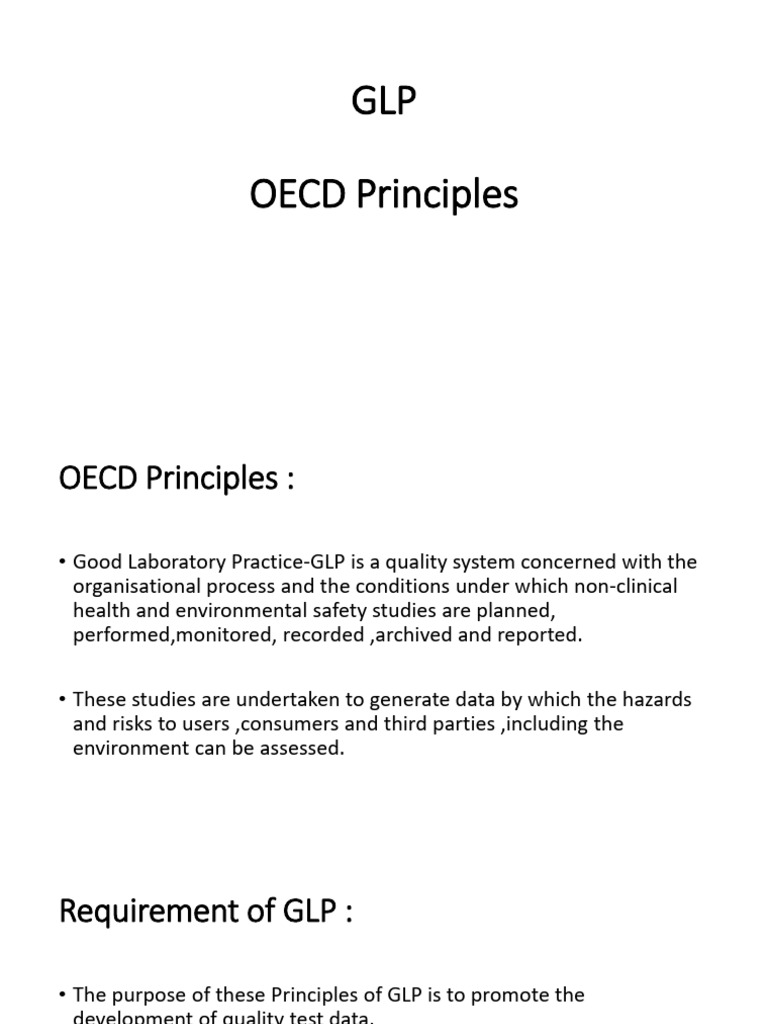 GLP

OECD Principles

OECD Principles :

• Good Laboratory Practice-GLP is a quality system concerned with the organisational process and the conditions under which non-clinical health and environmental safety studies are planned, performed,monitored, recorded ,archived and reported.

• These studies are undertaken to generate data by which the hazards and risks to users ,consumers and third parties ,including the environment can be assessed.

Requirement of GLP :

• The purpose of these Principles of GLP is to promote the development of quality test data.